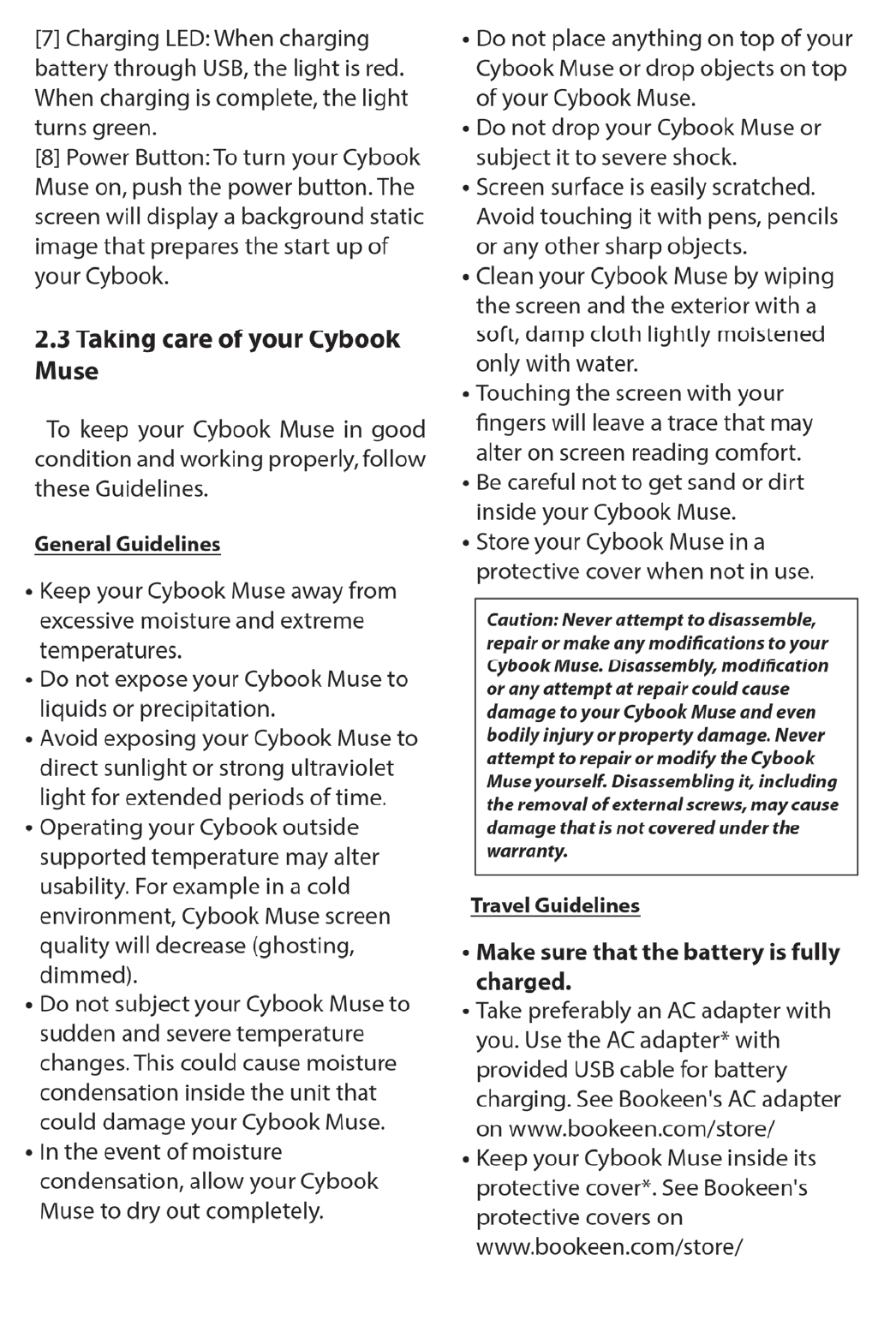 [7] Charging LED: When charging battery through USB, the light is red. When charging is complete, the light turns green.
[8] Power Button: To turn your Cybook Muse on, push the power button. The screen will display a background static image that prepares the start up of your Cybook.

2.3 Taking care of your Cybook Muse

To keep your Cybook Muse in good condition and working properly, follow these Guidelines.

General Guidelines

• Keep your Cybook Muse away from excessive moisture and extreme temperatures.
• Do not expose your Cybook Muse to liquids or precipitation.
• Avoid exposing your Cybook Muse to direct sunlight or strong ultraviolet light for extended periods of time.
• Operating your Cybook outside supported temperature may alter usability. For example in a cold environment, Cybook Muse screen quality will decrease (ghosting, dimmed).
• Do not subject your Cybook Muse to sudden and severe temperature changes. This could cause moisture condensation inside the unit that could damage your Cybook Muse.
• In the event of moisture condensation, allow your Cybook Muse to dry out completely.
• Do not place anything on top of your Cybook Muse or drop objects on top of your Cybook Muse.
• Do not drop your Cybook Muse or subject it to severe shock.
• Screen surface is easily scratched. Avoid touching it with pens, pencils or any other sharp objects.
• Clean your Cybook Muse by wiping the screen and the exterior with a soft, damp cloth lightly moistened only with water.
• Touching the screen with your fingers will leave a trace that may alter on screen reading comfort.
• Be careful not to get sand or dirt inside your Cybook Muse.
• Store your Cybook Muse in a protective cover when not in use.

Caution: Never attempt to disassemble, repair or make any modifications to your Cybook Muse. Disassembly, modification or any attempt at repair could cause damage to your Cybook Muse and even bodily injury or property damage. Never attempt to repair or modify the Cybook Muse yourself. Disassembling it, including the removal of external screws, may cause damage that is not covered under the warranty.

Travel Guidelines

• Make sure that the battery is fully charged.
• Take preferably an AC adapter with you. Use the AC adapter* with provided USB cable for battery charging. See Bookeen's AC adapter on www.bookeen.com/store/
• Keep your Cybook Muse inside its protective cover*. See Bookeen's protective covers on www.bookeen.com/store/